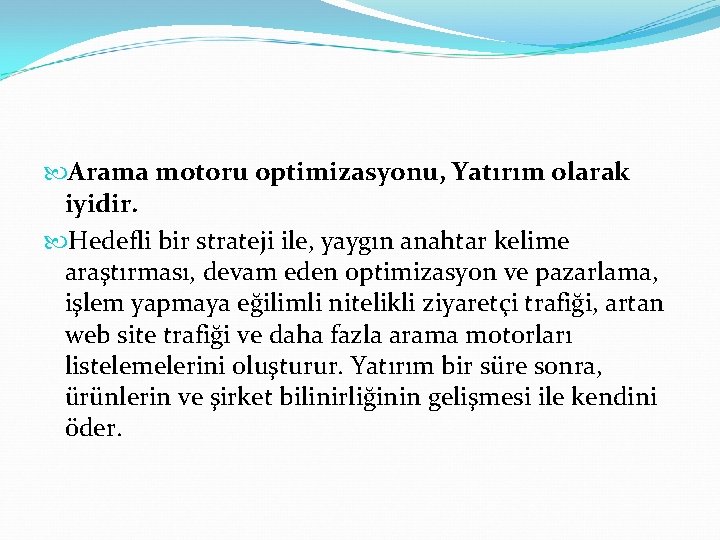 Arama motoru optimizasyonu, Yatırım olarak iyidir.

Hedefli bir strateji ile, yaygın anahtar kelime araştırması, devam eden optimizasyon ve pazarlama, işlem yapmaya eğilimli nitelikli ziyaretçi trafiği, artan web site trafiği ve daha fazla arama motorları listelemelerini oluşturur. Yatırım bir süre sonra, ürünlerin ve şirket bilinirliğinin gelişmesi ile kendini öder.